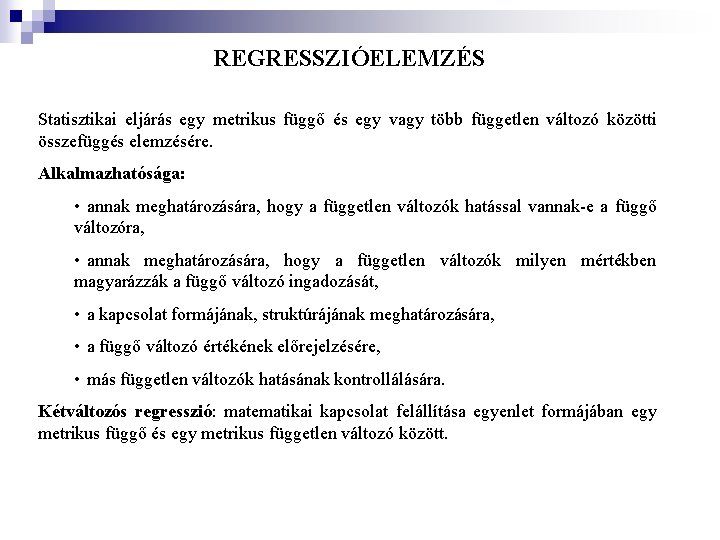 REGRESSZIÓELEMZÉS

Statisztikai eljárás egy metrikus függő és egy vagy több független változó közötti összefüggés elemzésére.

Alkalmazhatósága:

• annak meghatározására, hogy a független változók hatással vannak-e a függő változóra,

• annak meghatározására, hogy a független változók milyen mértékben magyarázzák a függő változó ingadozását,

• a kapcsolat formájának, struktúrájának meghatározására,

• a függő változó értékének előrejelzésére,

• más független változók hatásának kontrollálására.

Kétváltozós regresszió: matematikai kapcsolat felállítása egyenlet formájában egy metrikus függő és egy metrikus független változó között.